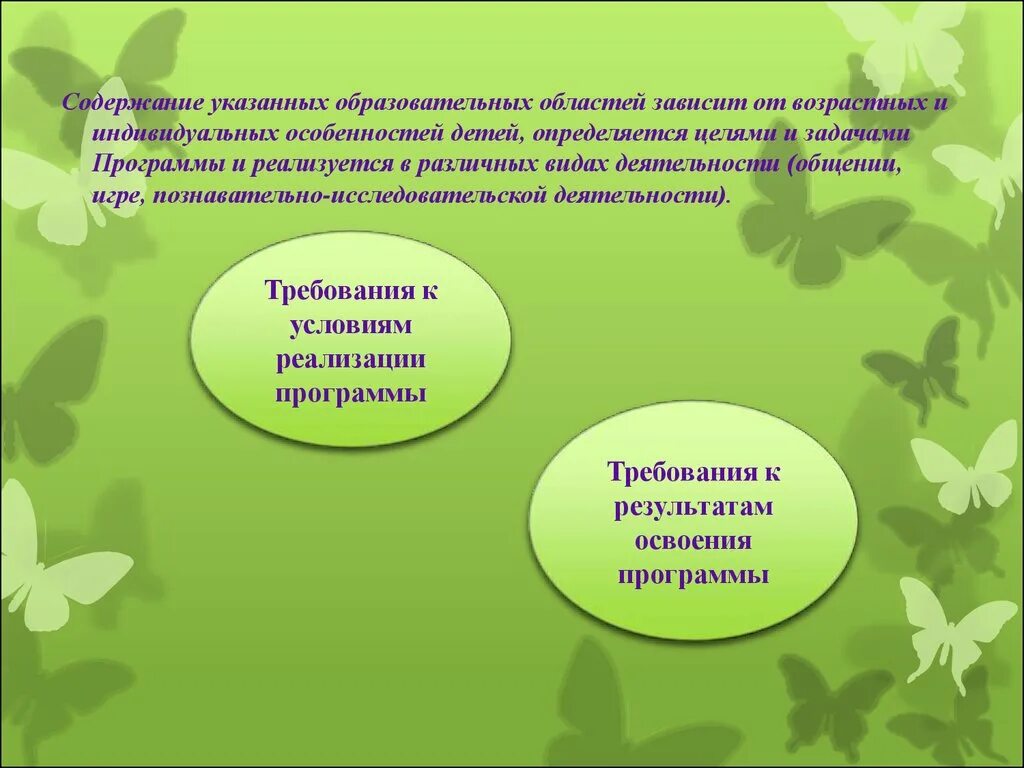 Содержание указанных образовательных областей зависит от возрастных и индивидуальных особенностей детей, определяется целями и задачами Программы и реализуется в различных видах деятельности (общении, игре, познавательно-исследовательской деятельности).

Требования к условиям реализации программы

Требования к результатам освоения программы